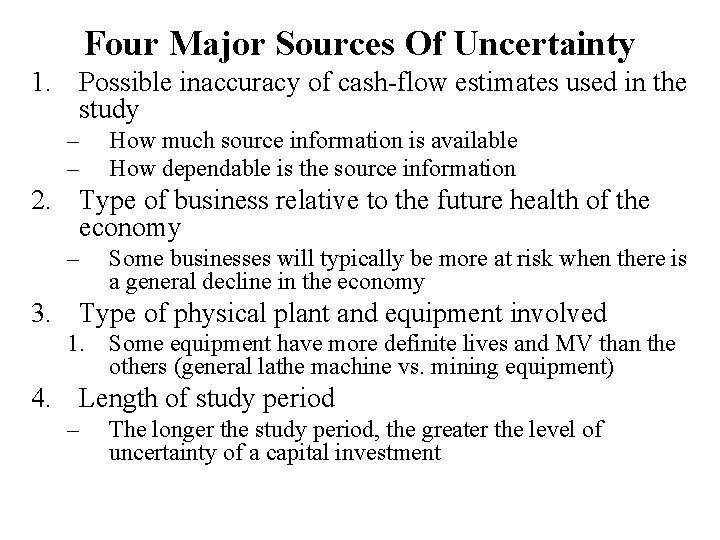 Four Major Sources Of Uncertainty

1. Possible inaccuracy of cash-flow estimates used in the study
   – How much source information is available
   – How dependable is the source information
2. Type of business relative to the future health of the economy
   – Some businesses will typically be more at risk when there is a general decline in the economy
3. Type of physical plant and equipment involved
   1. Some equipment have more definite lives and MV than the others (general lathe machine vs. mining equipment)
4. Length of study period
   – The longer the study period, the greater the level of uncertainty of a capital investment